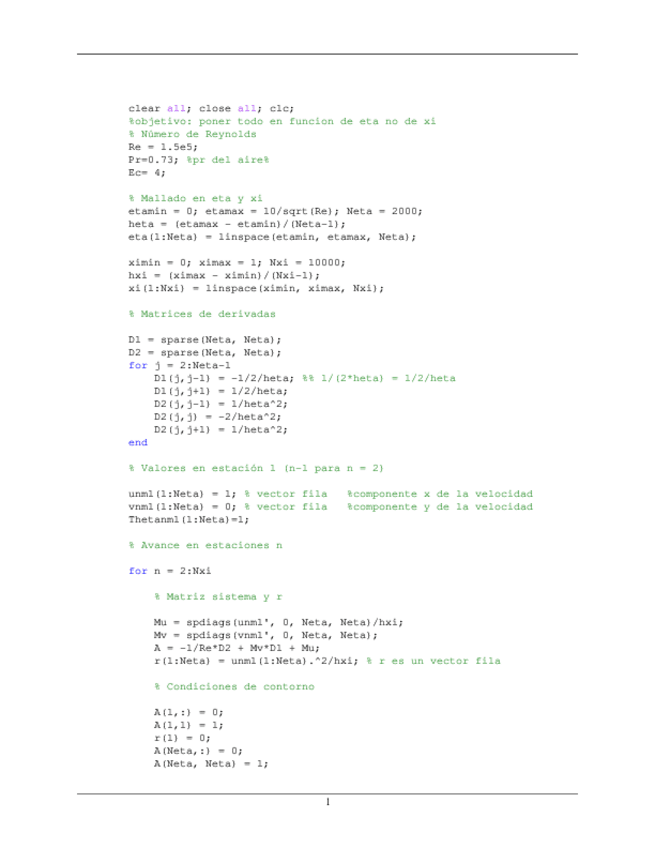 clear all; close all; clc;
%objetivo: poner todo en funcion de eta no de xi
% Número de Reynolds
Re = 1.5e5;
Pr=0.73; %pr del aire%
Ec= 4;

% Mallado en eta y xi
etamin = 0; etamax = 10/sqrt(Re); Neta = 2000;
heta = (etamax - etamin)/(Neta-1);
eta(1:Neta) = linspace(etamin, etamax, Neta);

ximin = 0; ximax = 1; Nxi = 10000;
hxi = (ximax - ximin)/(Nxi-1);
xi(1:Nxi) = linspace(ximin, ximax, Nxi);

% Matrices de derivadas

D1 = sparse(Neta, Neta);
D2 = sparse(Neta, Neta);
for j = 2:Neta-1
    D1(j,j-1) = -1/2/heta; %% 1/(2*heta) = 1/2/heta
    D1(j,j+1) = 1/2/heta;
    D2(j,j-1) = 1/heta^2;
    D2(j,j) = -2/heta^2;
    D2(j,j+1) = 1/heta^2;
end

% Valores en estación 1 (n-1 para n = 2)

unm1(1:Neta) = 1; % vector fila   %componente x de la velocidad
vnm1(1:Neta) = 0; % vector fila   %componente y de la velocidad
Thetanm1(1:Neta)=1;

% Avance en estaciones n

for n = 2:Nxi

    % Matriz sistema y r

    Mu = spdiags(unm1', 0, Neta, Neta)/hxi;
    Mv = spdiags(vnm1', 0, Neta, Neta);
    A = -1/Re*D2 + Mv*D1 + Mu;
    r(1:Neta) = unm1(1:Neta).^2/hxi; % r es un vector fila

    % Condiciones de contorno

    A(1,:) = 0;
    A(1,1) = 1;
    r(1) = 0;
    A(Neta,:) = 0;
    A(Neta, Neta) = 1;

1